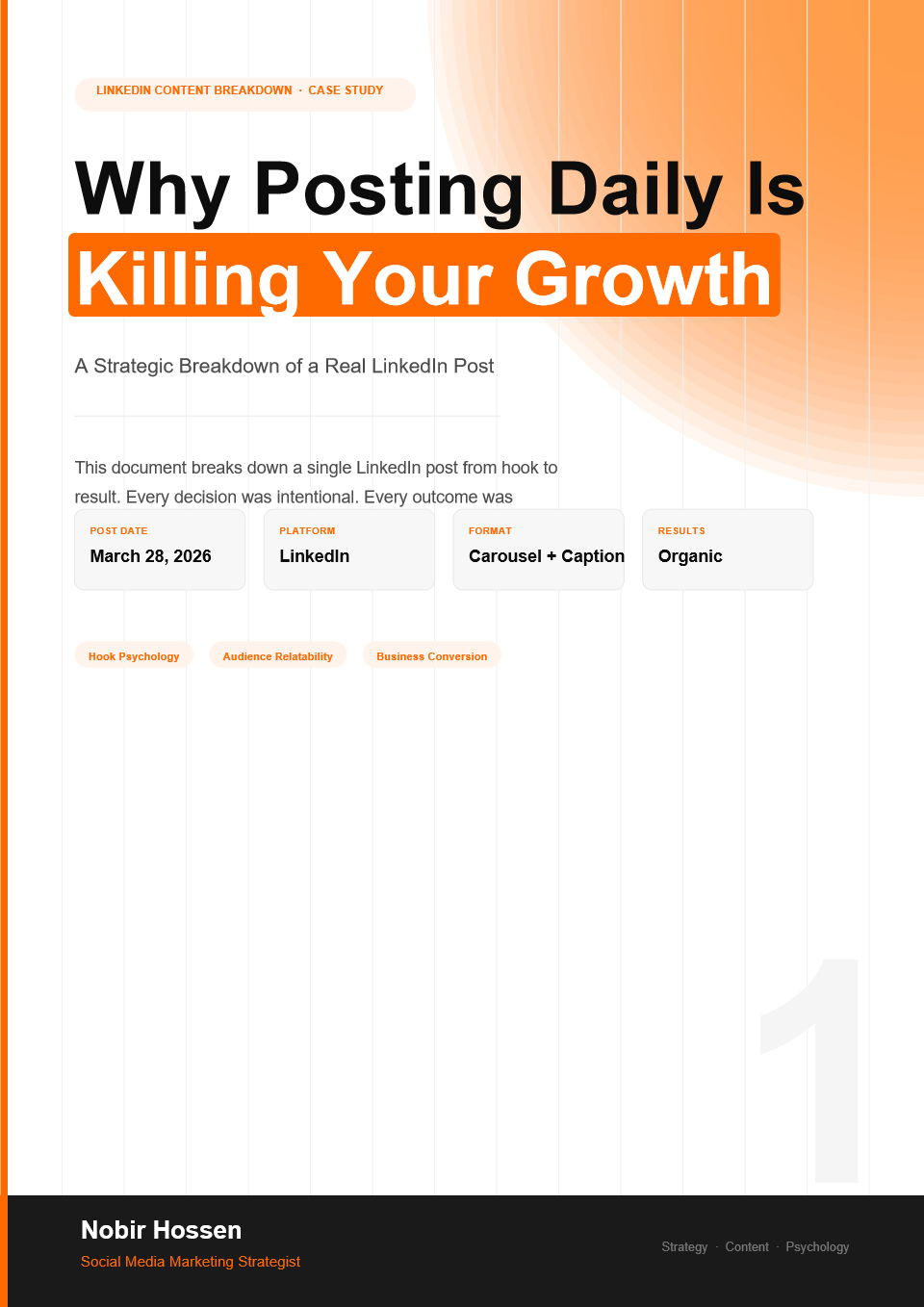 LINKEDIN CONTENT BREAKDOWN · CASE STUDY

Why Posting Daily Is
Killing Your Growth

A Strategic Breakdown of a Real LinkedIn Post

This document breaks down a single LinkedIn post from hook to result. Every decision was intentional. Every outcome was

POST DATE
March 28, 2026

PLATFORM
LinkedIn

FORMAT
Carousel + Caption

RESULTS
Organic

Hook Psychology

Audience Relatability

Business Conversion

1

Nobir Hossen
Social Media Marketing Strategist

Strategy · Content · Psychology